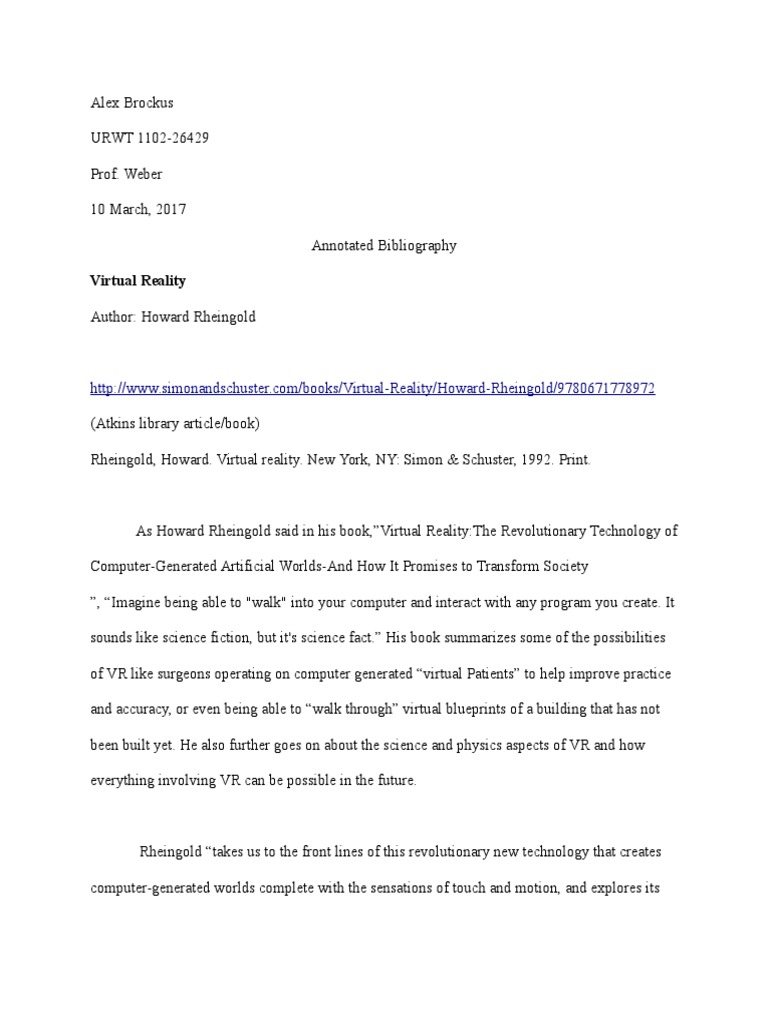 Alex Brockus

URWT 1102-26429

Prof. Weber

10 March, 2017

Annotated Bibliography

Virtual Reality

Author: Howard Rheingold

http://www.simonandschuster.com/books/Virtual-Reality/Howard-Rheingold/9780671778972

(Atkins library article/book)

Rheingold, Howard. Virtual reality. New York, NY: Simon & Schuster, 1992. Print.

As Howard Rheingold said in his book,"Virtual Reality:The Revolutionary Technology of Computer-Generated Artificial Worlds-And How It Promises to Transform Society ", "Imagine being able to "walk" into your computer and interact with any program you create. It sounds like science fiction, but it's science fact." His book summarizes some of the possibilities of VR like surgeons operating on computer generated "virtual Patients" to help improve practice and accuracy, or even being able to "walk through" virtual blueprints of a building that has not been built yet. He also further goes on about the science and physics aspects of VR and how everything involving VR can be possible in the future.

Rheingold "takes us to the front lines of this revolutionary new technology that creates computer-generated worlds complete with the sensations of touch and motion, and explores its